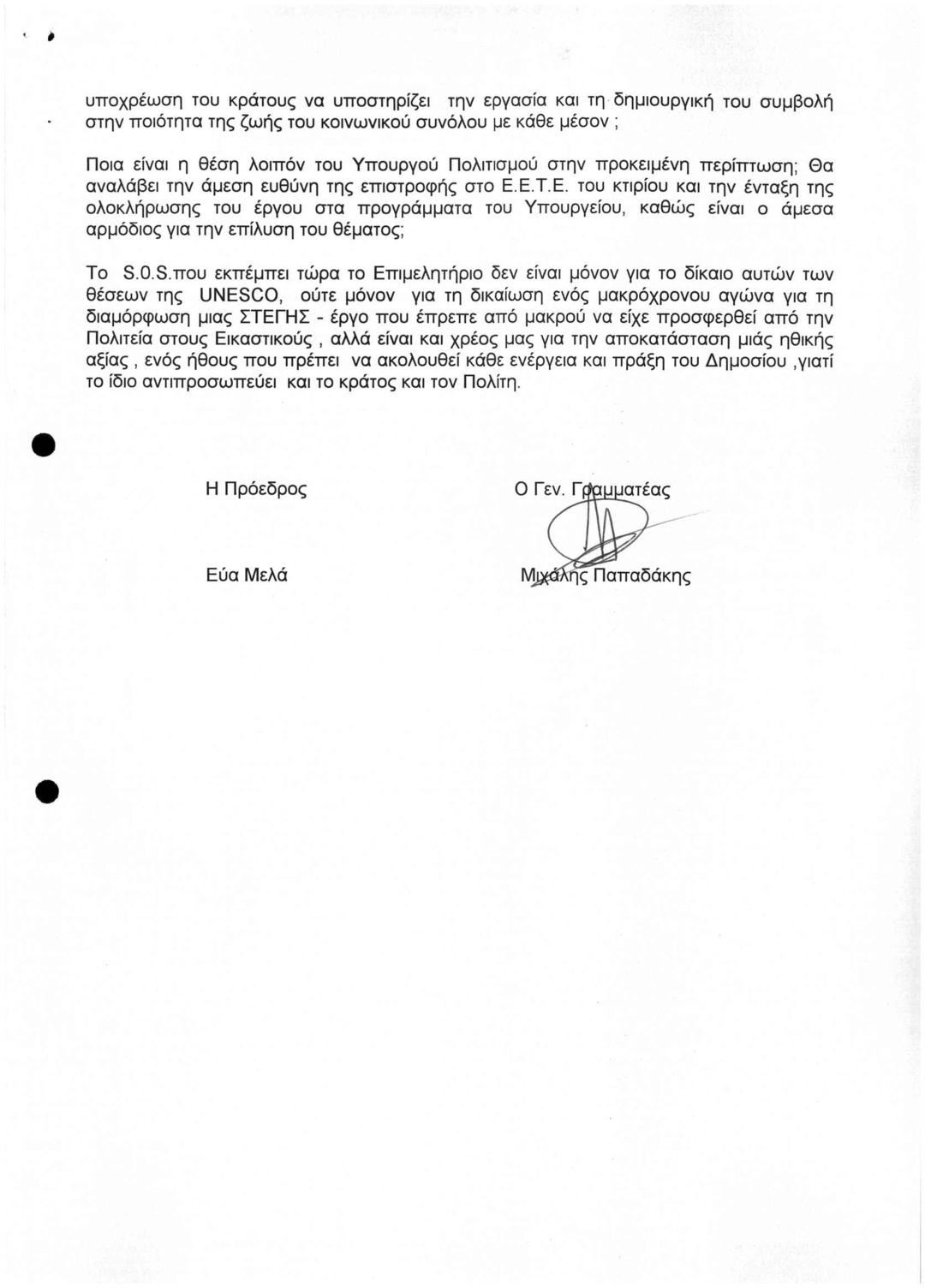 υποχρέωση του κράτους να υποστηρίζει την εργασία και τη δημιουργική του συμβολή στην ποιότητα της ζωής του κοινωνικού συνόλου με κάθε μέσον ;

Ποια είναι η θέση λοιπόν του Υπουργού Πολιτισμού στην προκειμένη περίπτωση; Θα αναλάβει την άμεση ευθύνη της επιστροφής στο Ε.Ε.Τ.Ε. του κτιρίου και την ένταξη της ολοκλήρωσης του έργου στα προγράμματα του Υπουργείου, καθώς είναι ο άμεσα αρμόδιος για την επίλυση του θέματος;

Το S.0.S.που εκπέμπει τώρα το Επιμελητήριο δεν είναι μόνον για το δίκαιο αυτών των θέσεων της UNESCO, ούτε μόνον για τη δικαίωση ενός μακρόχρονου αγώνα για τη διαμόρφωση μιας ΣΤΕΓΗΣ - έργο που έπρεπε από μακρού να είχε προσφερθεί από την Πολιτεία στους Εικαστικούς , αλλά είναι και χρέος μας για την αποκατάσταση μιάς ηθικής αξίας , ενός ήθους που πρέπει να ακολουθεί κάθε ενέργεια και πράξη του Δημοσίου ,γιατί το ίδιο αντιπροσωπεύει και το κράτος και τον Πολίτη.

Η Πρόεδρος

Εύα Μελά

Ο Γεν. Γραμματέας

Μιχάλης Παπαδάκης